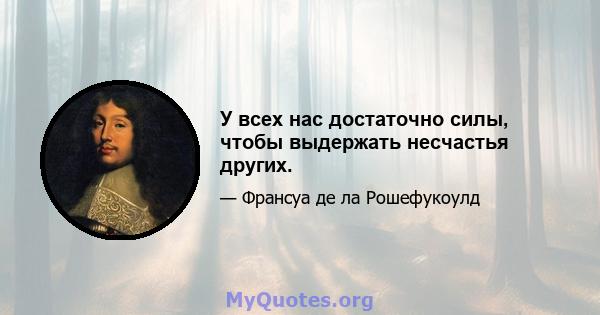 У всех нас достаточно силы, чтобы выдержать несчастья других.

— Франсуа де ла Рошефукоулд

MyQuotes.org